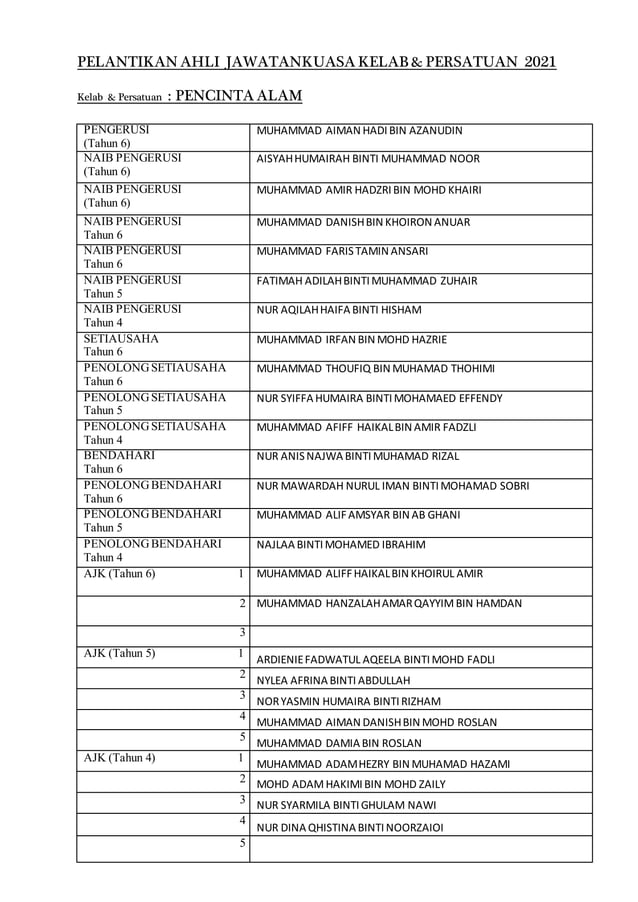 PELANTIKAN AHLI JAWATANKUASA KELAB & PERSATUAN 2021

Kelab & Persatuan : PENCINTA ALAM

| | |
|---|---|
| PENGERUSI (Tahun 6) | MUHAMMAD AIMAN HADI BIN AZANUDIN |
| NAIB PENGERUSI (Tahun 6) | AISYAH HUMAIRAH BINTI MUHAMMAD NOOR |
| NAIB PENGERUSI (Tahun 6) | MUHAMMAD AMIR HADZRI BIN MOHD KHAIRI |
| NAIB PENGERUSI Tahun 6 | MUHAMMAD DANISH BIN KHOIRON ANUAR |
| NAIB PENGERUSI Tahun 6 | MUHAMMAD FARIS TAMIN ANSARI |
| NAIB PENGERUSI Tahun 5 | FATIMAH ADILAH BINTI MUHAMMAD ZUHAIR |
| NAIB PENGERUSI Tahun 4 | NUR AQILAH HAIFA BINTI HISHAM |
| SETIAUSAHA Tahun 6 | MUHAMMAD IRFAN BIN MOHD HAZRIE |
| PENOLONG SETIAUSAHA Tahun 6 | MUHAMMAD THOUFIQ BIN MUHAMAD THOHIMI |
| PENOLONG SETIAUSAHA Tahun 5 | NUR SYIFFA HUMAIRA BINTI MOHAMAED EFFENDY |
| PENOLONG SETIAUSAHA Tahun 4 | MUHAMMAD AFIFF HAIKAL BIN AMIR FADZLI |
| BENDAHARI Tahun 6 | NUR ANIS NAJWA BINTI MUHAMAD RIZAL |
| PENOLONG BENDAHARI Tahun 6 | NUR MAWARDAH NURUL IMAN BINTI MOHAMAD SOBRI |
| PENOLONG BENDAHARI Tahun 5 | MUHAMMAD ALIF AMSYAR BIN AB GHANI |
| PENOLONG BENDAHARI Tahun 4 | NAJLAA BINTI MOHAMED IBRAHIM |
| AJK (Tahun 6) 1 | MUHAMMAD ALIFF HAIKAL BIN KHOIRUL AMIR |
| 2 | MUHAMMAD HANZALAH AMAR QAYYIM BIN HAMDAN |
| 3 | |
| AJK (Tahun 5) 1 | ARDIENIE FADWATUL AQEELA BINTI MOHD FADLI |
| 2 | NYLEA AFRINA BINTI ABDULLAH |
| 3 | NOR YASMIN HUMAIRA BINTI RIZHAM |
| 4 | MUHAMMAD AIMAN DANISH BIN MOHD ROSLAN |
| 5 | MUHAMMAD DAMIA BIN ROSLAN |
| AJK (Tahun 4) 1 | MUHAMMAD ADAM HEZRY BIN MUHAMAD HAZAMI |
| 2 | MOHD ADAM HAKIMI BIN MOHD ZAILY |
| 3 | NUR SYARMILA BINTI GHULAM NAWI |
| 4 | NUR DINA QHISTINA BINTI NOORZAIOI |
| 5 | |